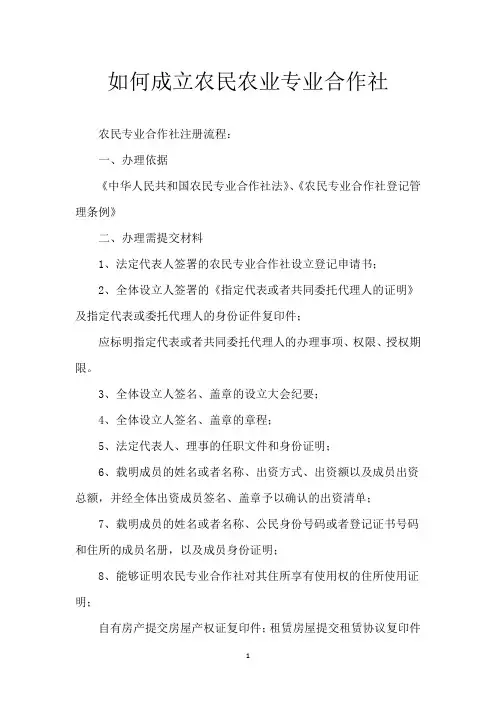 如何成立农民农业专业合作社

农民专业合作社注册流程：

一、办理依据

《中华人民共和国农民专业合作社法》、《农民专业合作社登记管理条例》

二、办理需提交材料

1、法定代表人签署的农民专业合作社设立登记申请书；

2、全体设立人签署的《指定代表或者共同委托代理人的证明》及指定代表或委托代理人的身份证件复印件；

应标明指定代表或者共同委托代理人的办理事项、权限、授权期限。

3、全体设立人签名、盖章的设立大会纪要；

4、全体设立人签名、盖章的章程；

5、法定代表人、理事的任职文件和身份证明；

6、载明成员的姓名或者名称、出资方式、出资额以及成员出资总额，并经全体出资成员签名、盖章予以确认的出资清单；

7、载明成员的姓名或者名称、公民身份号码或者登记证书号码和住所的成员名册，以及成员身份证明；

8、能够证明农民专业合作社对其住所享有使用权的住所使用证明；

自有房产提交房屋产权证复印件；租赁房屋提交租赁协议复印件

1